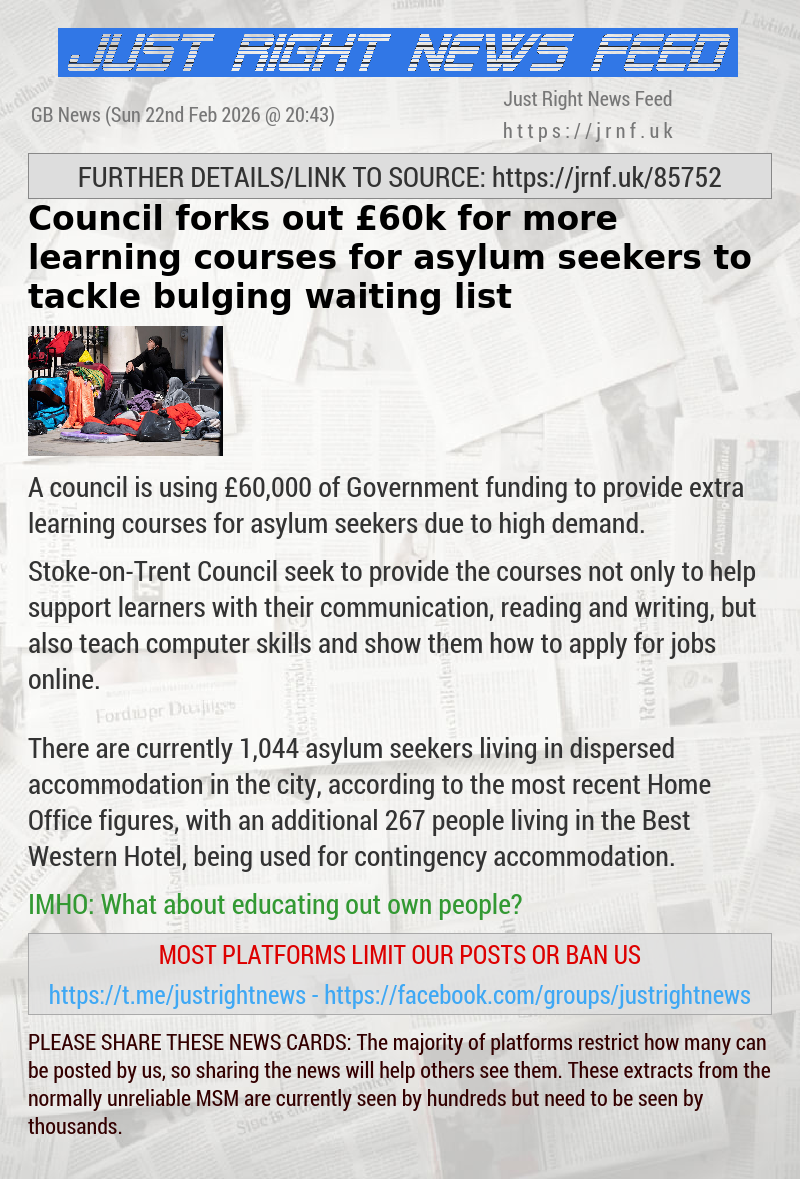 JUST RIGHT NEWS FEED

GB News (Sun 22nd Feb 2026 @ 20:43)

Just Right News Feed
https://jrnf.uk

FURTHER DETAILS/LINK TO SOURCE: https://jrnf.uk/85752

Council forks out £60k for more learning courses for asylum seekers to tackle bulging waiting list

A council is using £60,000 of Government funding to provide extra learning courses for asylum seekers due to high demand.

Stoke-on-Trent Council seek to provide the courses not only to help support learners with their communication, reading and writing, but also teach computer skills and show them how to apply for jobs online.

There are currently 1,044 asylum seekers living in dispersed accommodation in the city, according to the most recent Home Office figures, with an additional 267 people living in the Best Western Hotel, being used for contingency accommodation.

IMHO: What about educating out own people?

MOST PLATFORMS LIMIT OUR POSTS OR BAN US

https://t.me/justrightnews - https://facebook.com/groups/justrightnews

PLEASE SHARE THESE NEWS CARDS: The majority of platforms restrict how many can be posted by us, so sharing the news will help others see them. These extracts from the normally unreliable MSM are currently seen by hundreds but need to be seen by thousands.